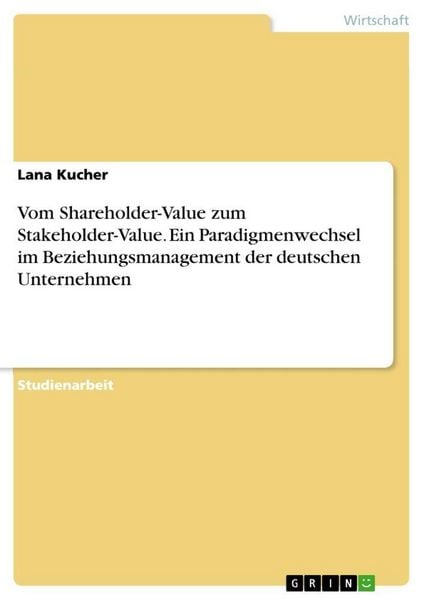 Wirtschaft

Lana Kucher

Vom Shareholder-Value zum Stakeholder-Value. Ein Paradigmenwechsel im Beziehungsmanagement der deutschen Unternehmen

Studienarbeit

GRIN